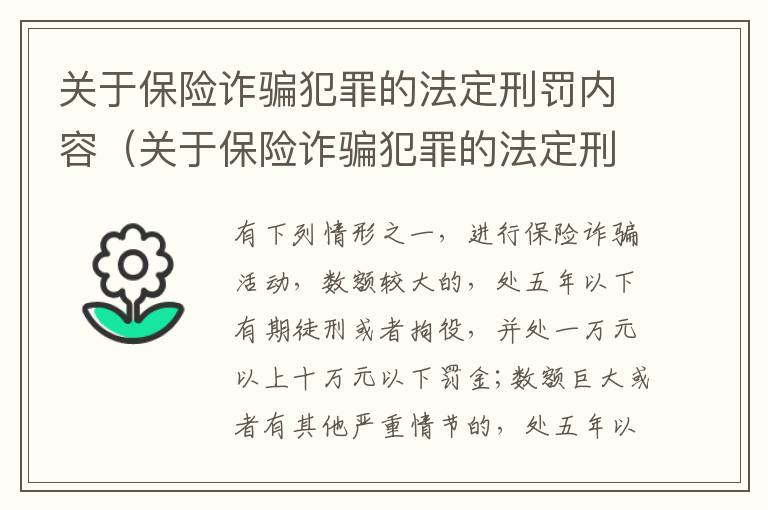 关于保险诈骗犯罪的法定刑罚内容（关于保险诈骗犯罪的法定刑

有下列情形之一，进行保险诈骗活动，数额较大的，处五年以下有期徒刑或者拘役，并处一万元以上十万元以下罚金；数额巨大或者有其他严重情节的，处五年以